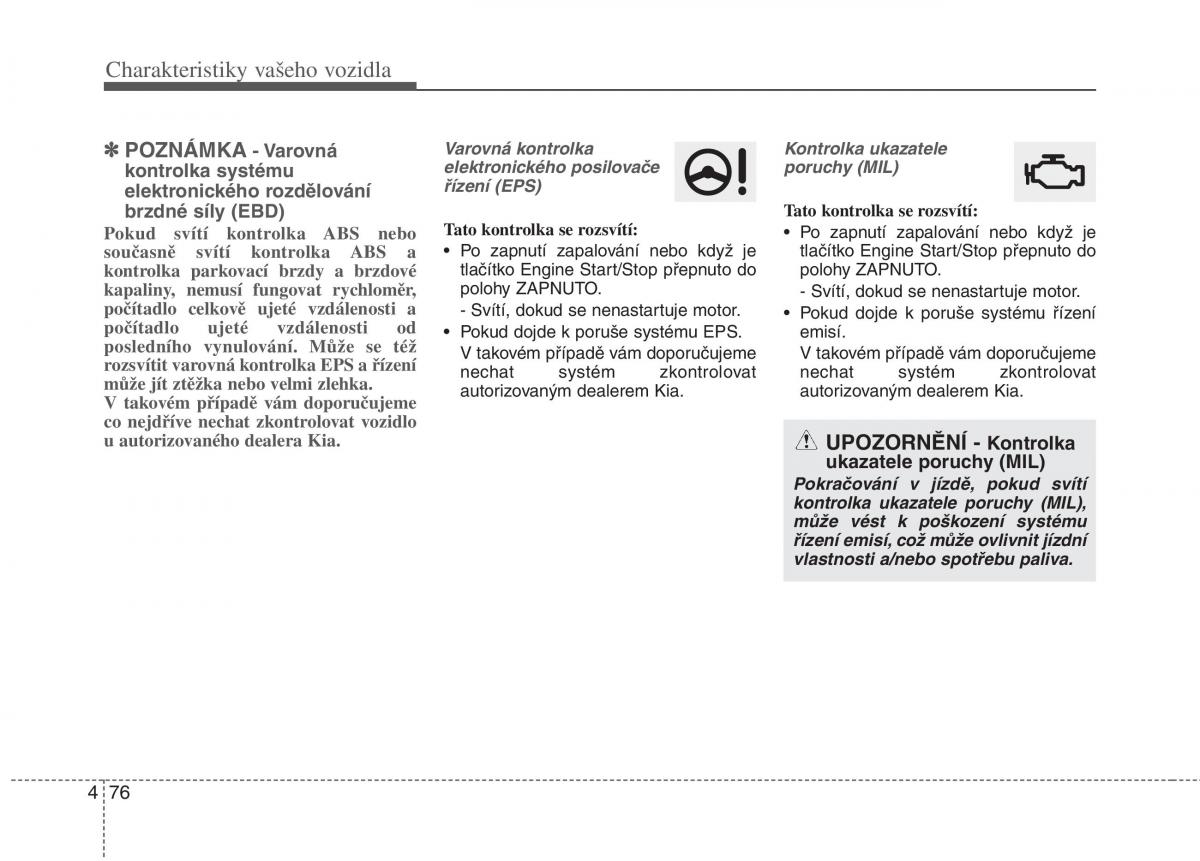 Charakteristiky vašeho vozidla

✽ POZNÁMKA - Varovná kontrolka systému elektronického rozdělování brzdné síly (EBD)

Pokud svítí kontrolka ABS nebo současně svítí kontrolka ABS a kontrolka parkovací brzdy a brzdové kapaliny, nemusí fungovat rychloměr, počítadlo celkově ujeté vzdálenosti a počítadlo ujeté vzdálenosti od posledního vynulování. Může se též rozsvítit varovná kontrolka EPS a řízení může jít ztěžka nebo velmi zlehka.

V takovém případě vám doporučujeme co nejdříve nechat zkontrolovat vozidlo u autorizovaného dealera Kia.

Varovná kontrolka elektronického posilovače řízení (EPS)

Tato kontrolka se rozsvítí:

• Po zapnutí zapalování nebo když je tlačítko Engine Start/Stop přepnuto do polohy ZAPNUTO.
- Svítí, dokud se nenastartuje motor.
• Pokud dojde k poruše systému EPS. V takovém případě vám doporučujeme nechat systém zkontrolovat autorizovaným dealerem Kia.

Kontrolka ukazatele poruchy (MIL)

Tato kontrolka se rozsvítí:

• Po zapnutí zapalování nebo když je tlačítko Engine Start/Stop přepnuto do polohy ZAPNUTO.
- Svítí, dokud se nenastartuje motor.
• Pokud dojde k poruše systému řízení emisí. V takovém případě vám doporučujeme nechat systém zkontrolovat autorizovaným dealerem Kia.

UPOZORNĚNÍ - Kontrolka ukazatele poruchy (MIL)

Pokračování v jízdě, pokud svítí kontrolka ukazatele poruchy (MIL), může vést k poškození systému řízení emisí, což může ovlivnit jízdní vlastnosti a/nebo spotřebu paliva.

4 76